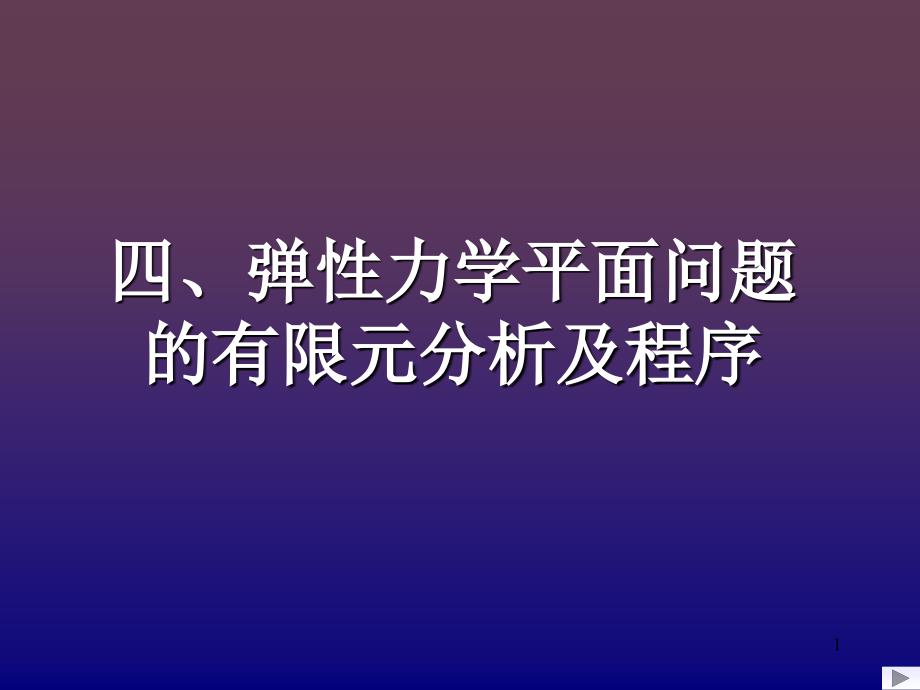 四、弹性力学平面问题的有限元分析及程序

1